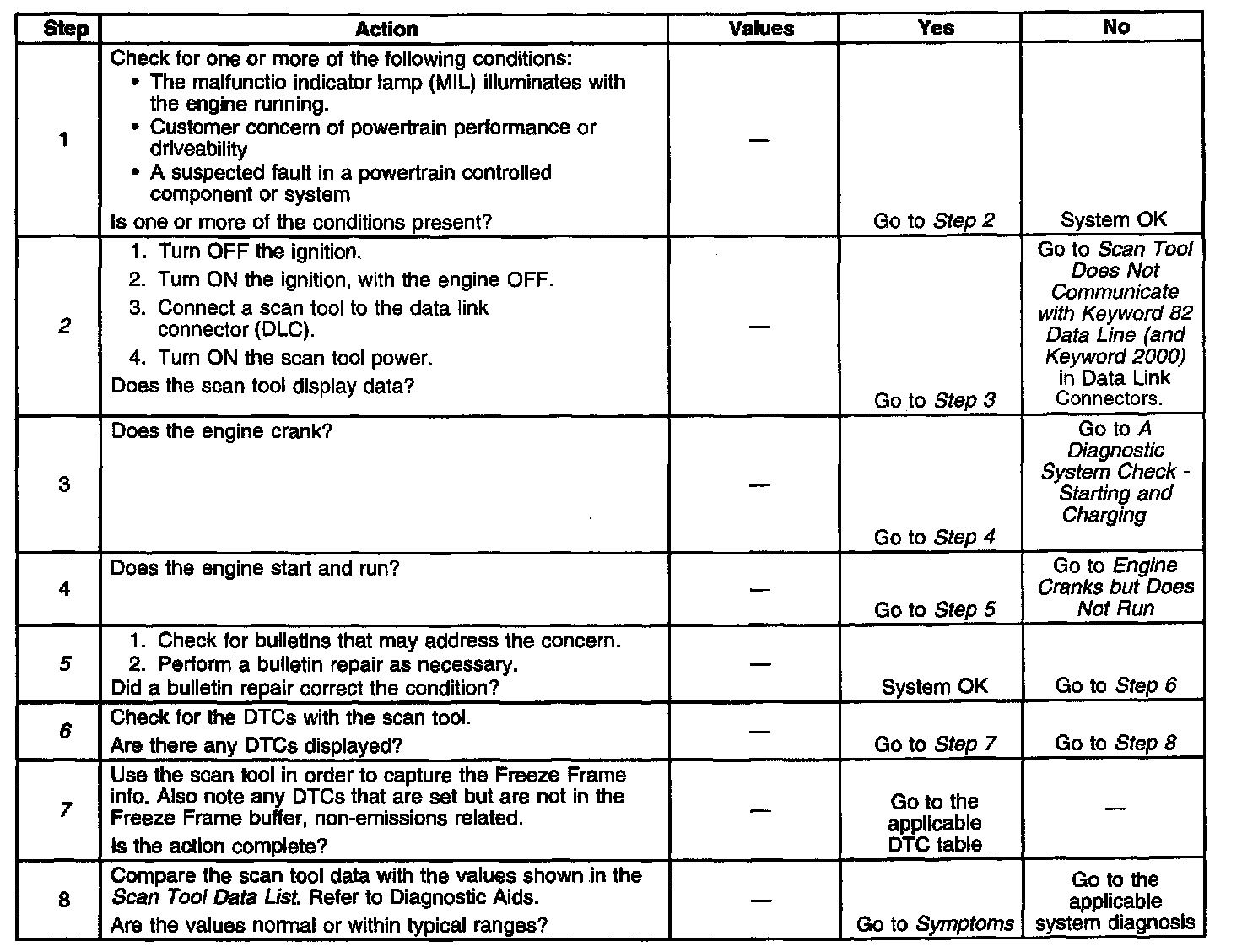 | Step | Action | Values | Yes | No |
|---|---|---|---|---|
| 1 | Check for one or more of the following conditions: • The malfunctio indicator lamp (MIL) illuminates with the engine running. • Customer concern of powertrain performance or driveability • A suspected fault in a powertrain controlled component or system Is one or more of the conditions present? | — | Go to Step 2 | System OK |
| 2 | 1. Turn OFF the ignition. 2. Turn ON the ignition, with the engine OFF. 3. Connect a scan tool to the data link connector (DLC). 4. Turn ON the scan tool power. Does the scan tool display data? | — | Go to Step 3 | Go to Scan Tool Does Not Communicate with Keyword 82 Data Line (and Keyword 2000) in Data Link Connectors. |
| 3 | Does the engine crank? | — | Go to Step 4 | Go to A Diagnostic System Check - Starting and Charging |
| 4 | Does the engine start and run? | — | Go to Step 5 | Go to Engine Cranks but Does Not Run |
| 5 | 1. Check for bulletins that may address the concern. 2. Perform a bulletin repair as necessary. Did a bulletin repair correct the condition? | — | System OK | Go to Step 6 |
| 6 | Check for the DTCs with the scan tool. Are there any DTCs displayed? | — | Go to Step 7 | Go to Step 8 |
| 7 | Use the scan tool in order to capture the Freeze Frame info. Also note any DTCs that are set but are not in the Freeze Frame buffer, non-emissions related. Is the action complete? | — | Go to the applicable DTC table | — |
| 8 | Compare the scan tool data with the values shown in the Scan Tool Data List. Refer to Diagnostic Aids. Are the values normal or within typical ranges? | — | Go to Symptoms | Go to the applicable system diagnosis |